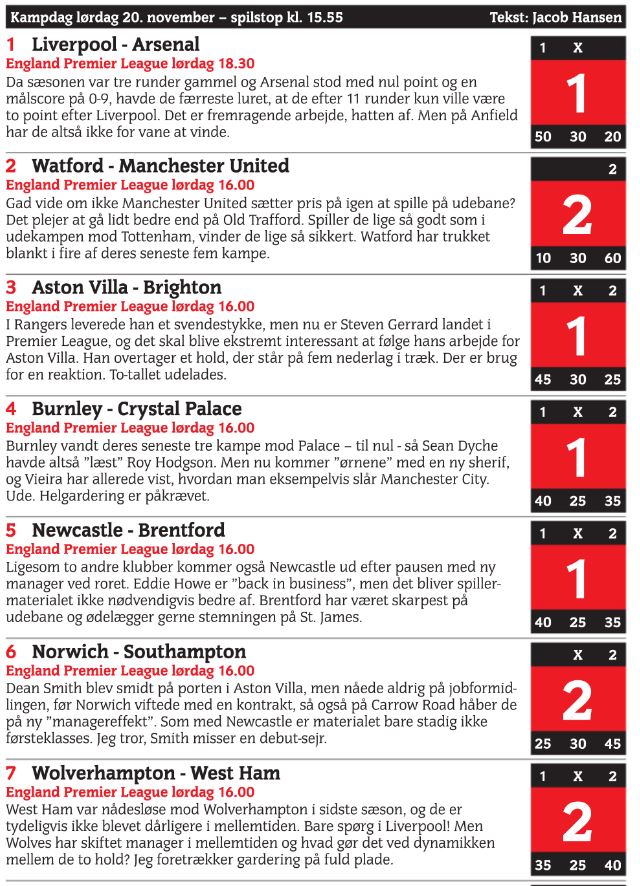 Kampdag lørdag 20. november – spilstop kl. 15.55 Tekst: Jacob Hansen

1 Liverpool - Arsenal
England Premier League lørdag 18.30
Da sæsonen var tre runder gammel og Arsenal stod med nul point og en målscore på 0-9, havde de færreste luret, at de efter 11 runder kun ville være to point efter Liverpool. Det er fremragende arbejde, hatten af. Men på Anfield har de altså ikke for vane at vinde.

1 X
1
50 30 20

2 Watford - Manchester United
England Premier League lørdag 16.00
Gad vide om ikke Manchester United sætter pris på igen at spille på udebane? Det plejer at gå lidt bedre end på Old Trafford. Spiller de lige så godt som i udekampen mod Tottenham, vinder de lige så sikkert. Watford har trukket blankt i fire af deres seneste fem kampe.

2
2
10 30 60

3 Aston Villa - Brighton
England Premier League lørdag 16.00
I Rangers leverede han et svendestykke, men nu er Steven Gerrard landet i Premier League, og det skal blive ekstremt interessant at følge hans arbejde for Aston Villa. Han overtager et hold, der står på fem nederlag i træk. Der er brug for en reaktion. To-tallet udelades.

1 X 2
1
45 30 25

4 Burnley - Crystal Palace
England Premier League lørdag 16.00
Burnley vandt deres seneste tre kampe mod Palace – til nul - så Sean Dyche havde altså "læst" Roy Hodgson. Men nu kommer "ørnene" med en ny sherif, og Vieira har allerede vist, hvordan man eksempelvis slår Manchester City. Ude. Helgardering er påkrævet.

1 X 2
1
40 25 35

5 Newcastle - Brentford
England Premier League lørdag 16.00
Ligesom to andre klubber kommer også Newcastle ud efter pausen med ny manager ved roret. Eddie Howe er "back in business", men det bliver spillermaterialet ikke nødvendigvis bedre af. Brentford har været skarpest på udebane og ødelægger gerne stemningen på St. James.

1 X 2
1
40 25 35

6 Norwich - Southampton
England Premier League lørdag 16.00
Dean Smith blev smidt på porten i Aston Villa, men nåede aldrig på jobformidlingen, før Norwich viftede med en kontrakt, så også på Carrow Road håber de på ny "managereffekt". Som med Newcastle er materialet bare stadig ikke førsteklasses. Jeg tror, Smith misser en debut-sejr.

X 2
2
25 30 45

7 Wolverhampton - West Ham
England Premier League lørdag 16.00
West Ham var nådesløse mod Wolverhampton i sidste sæson, og de er tydeligvis ikke blevet dårligere i mellemtiden. Bare spørg i Liverpool! Men Wolves har skiftet manager i mellemtiden og hvad gør det ved dynamikken mellem de to hold? Jeg foretrækker gardering på fuld plade.

1 X 2
2
35 25 40